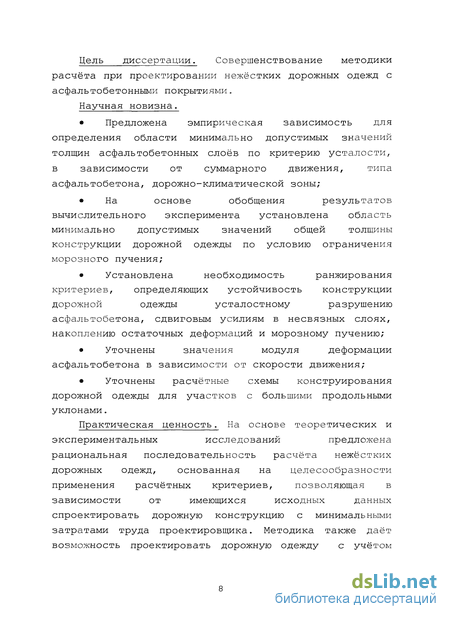 Цель диссертации. Совершенствование методики расчёта при проектировании нежёстких дорожных одежд с асфальтобетонными покрытиями.

Научная новизна.

• Предложена эмпирическая зависимость для определения области минимально допустимых значений толщин асфальтобетонных слоёв по критерию усталости, в зависимости от суммарного движения, типа асфальтобетона, дорожно-климатической зоны;

• На основе обобщения результатов вычислительного эксперимента установлена область минимально допустимых значений общей толщины конструкции дорожной одежды по условию ограничения морозного пучения;

• Установлена необходимость ранжирования критериев, определяющих устойчивость конструкции дорожной одежды усталостному разрушению асфальтобетона, сдвиговым усилиям в несвязных слоях, накоплению остаточных деформаций и морозному пучению;

• Уточнены значения модуля деформации асфальтобетона в зависимости от скорости движения;

• Уточнены расчётные схемы конструирования дорожной одежды для участков с большими продольными уклонами.

Практическая ценность. На основе теоретических и экспериментальных исследований предложена рациональная последовательность расчёта нежёстких дорожных одежд, основанная на целесообразности применения расчётных критериев, позволяющая в зависимости от имеющихся исходных данных спроектировать дорожную конструкцию с минимальными затратами труда проектировщика. Методика также даёт возможность проектировать дорожную одежду с учётом

8

dsLib.net
библиотека диссертаций